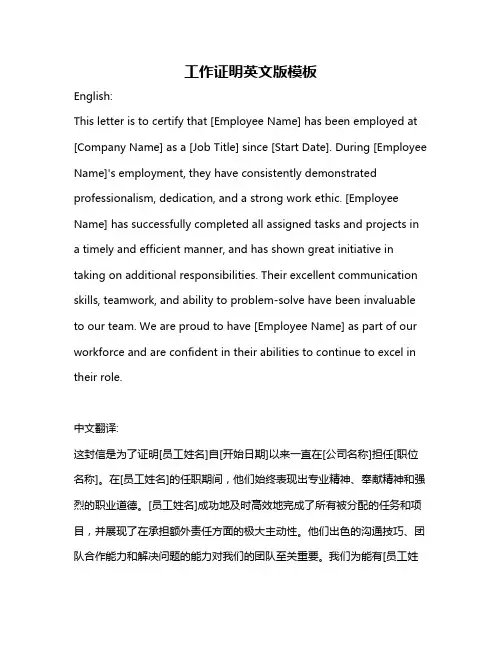 工作证明英文版模板

English:

This letter is to certify that [Employee Name] has been employed at [Company Name] as a [Job Title] since [Start Date]. During [Employee Name]'s employment, they have consistently demonstrated professionalism, dedication, and a strong work ethic. [Employee Name] has successfully completed all assigned tasks and projects in a timely and efficient manner, and has shown great initiative in taking on additional responsibilities. Their excellent communication skills, teamwork, and ability to problem-solve have been invaluable to our team. We are proud to have [Employee Name] as part of our workforce and are confident in their abilities to continue to excel in their role.

中文翻译:

这封信是为了证明[员工姓名]自[开始日期]以来一直在[公司名称]担任[职位名称]。在[员工姓名]的任职期间，他们始终表现出专业精神、奉献精神和强烈的职业道德。[员工姓名]成功地及时高效地完成了所有被分配的任务和项目，并展现了在承担额外责任方面的极大主动性。他们出色的沟通技巧、团队合作能力和解决问题的能力对我们的团队至关重要。我们为能有[员工姓